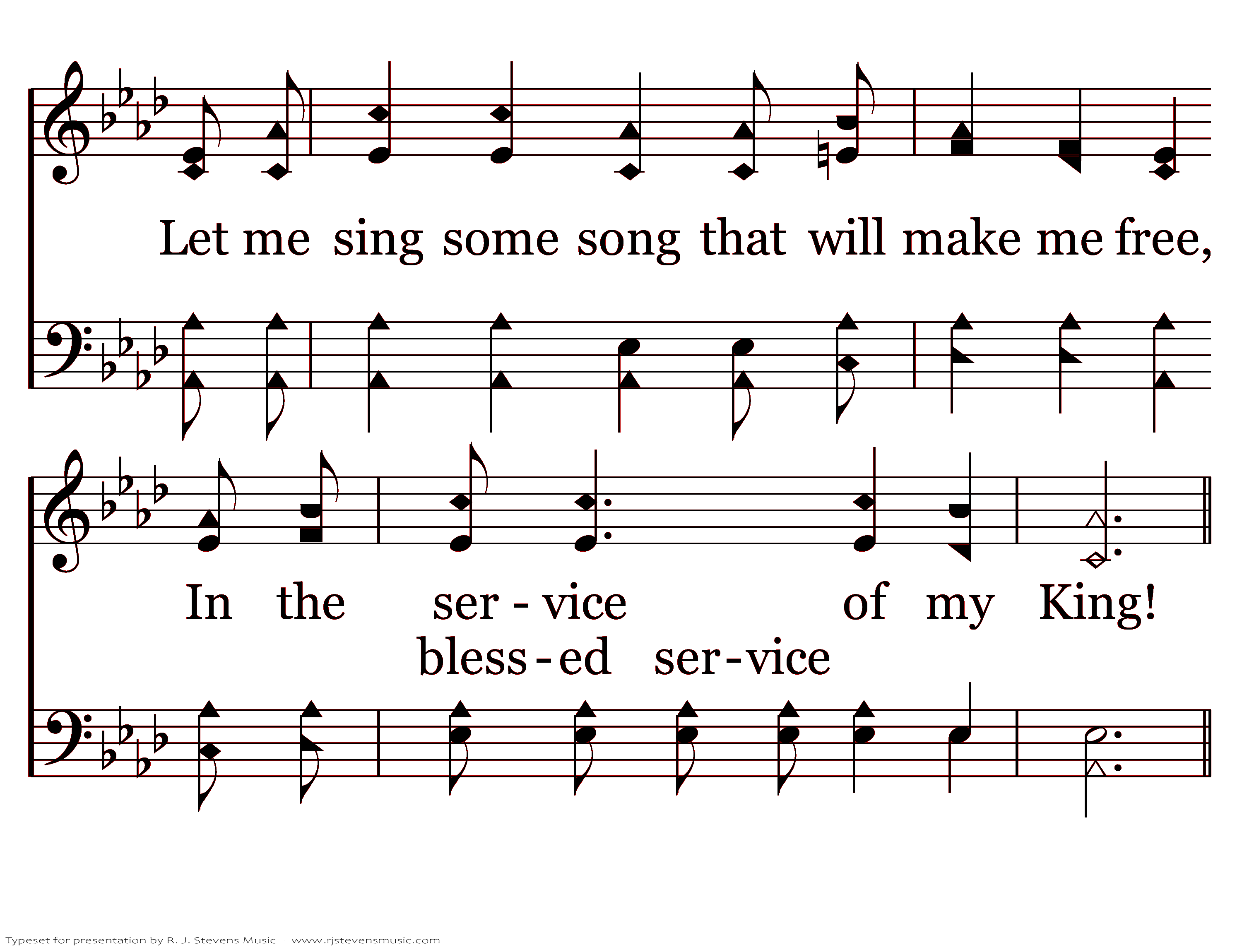 Let me sing some song that will make me free,

In the ser - vice of my King!

bless - ed ser - vice

Typeset for presentation by R. J. Stevens Music - www.rjstevensmusic.com